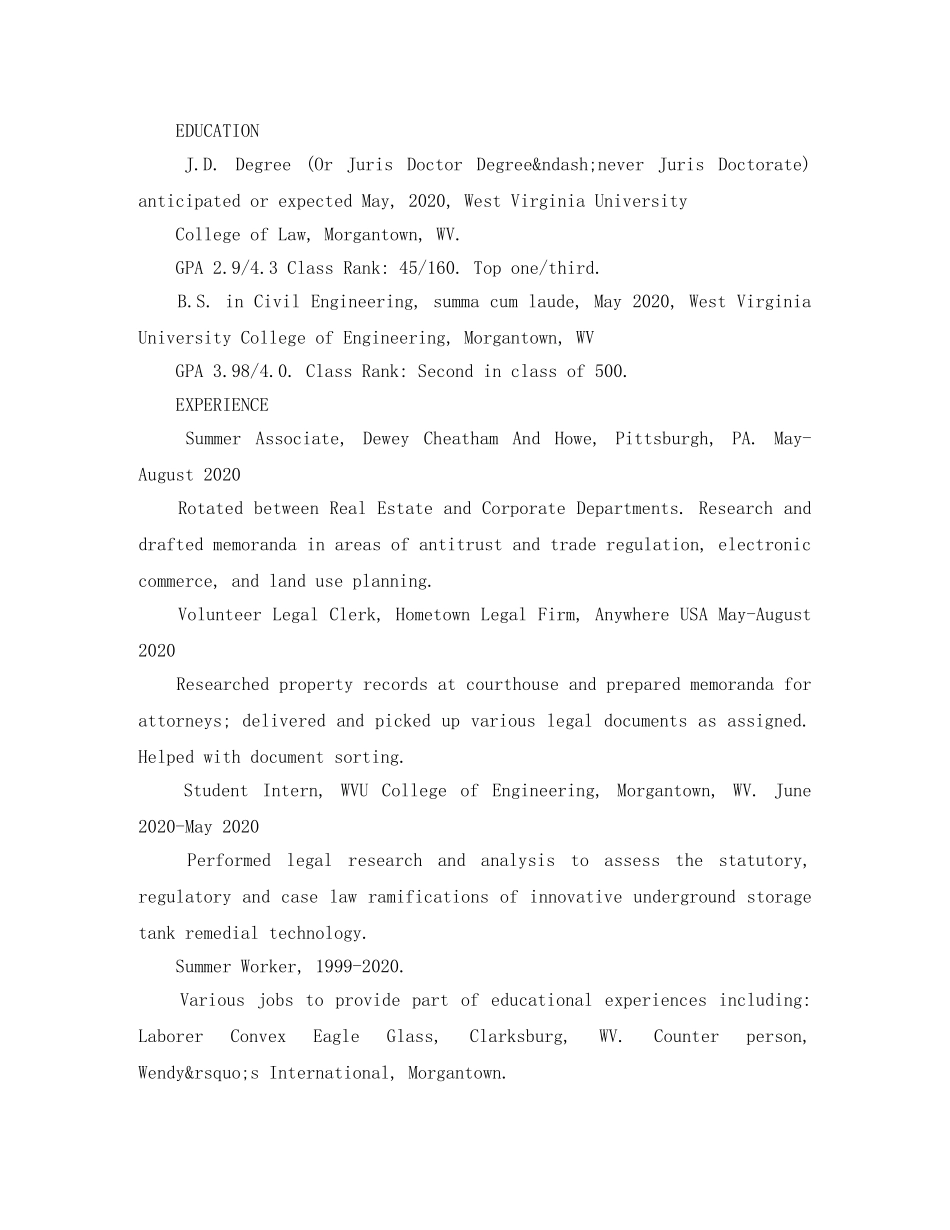 EDUCATION

J.D. Degree (Or Juris Doctor Degree&ndash;never Juris Doctorate) anticipated or expected May, 2020, West Virginia University

College of Law, Morgantown, WV.

GPA 2.9/4.3 Class Rank: 45/160. Top one/third.

B.S. in Civil Engineering, summa cum laude, May 2020, West Virginia University College of Engineering, Morgantown, WV

GPA 3.98/4.0. Class Rank: Second in class of 500.

EXPERIENCE

Summer Associate, Dewey Cheatham And Howe, Pittsburgh, PA. May-August 2020

Rotated between Real Estate and Corporate Departments. Research and drafted memoranda in areas of antitrust and trade regulation, electronic commerce, and land use planning.

Volunteer Legal Clerk, Hometown Legal Firm, Anywhere USA May-August 2020

Researched property records at courthouse and prepared memoranda for attorneys; delivered and picked up various legal documents as assigned. Helped with document sorting.

Student Intern, WVU College of Engineering, Morgantown, WV. June 2020-May 2020

Performed legal research and analysis to assess the statutory, regulatory and case law ramifications of innovative underground storage tank remedial technology.

Summer Worker, 1999-2020.

Various jobs to provide part of educational experiences including: Laborer Convex Eagle Glass, Clarksburg, WV. Counter person, Wendy&rsquo;s International, Morgantown.